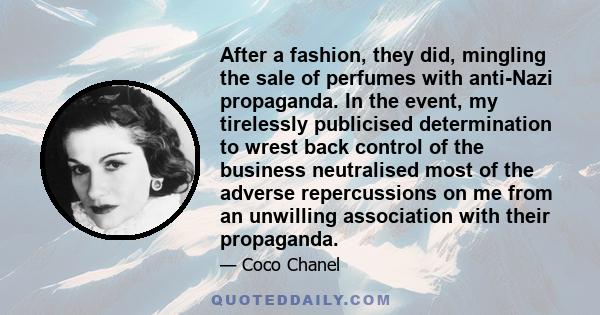 After a fashion, they did, mingling the sale of perfumes with anti-Nazi propaganda. In the event, my tirelessly publicised determination to wrest back control of the business neutralised most of the adverse repercussions on me from an unwilling association with their propaganda.

— Coco Chanel

QUOTEDDAILY.COM